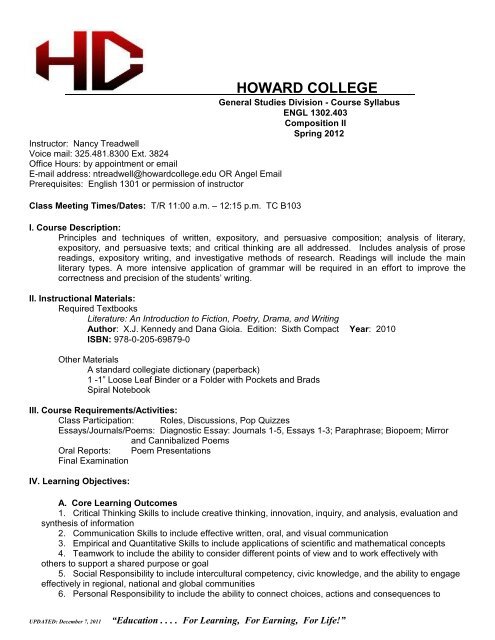 HC

HOWARD COLLEGE
General Studies Division - Course Syllabus
ENGL 1302.403
Composition II
Spring 2012

Instructor: Nancy Treadwell
Voice mail: 325.481.8300 Ext. 3824
Office Hours: by appointment or email
E-mail address: ntreadwell@howardcollege.edu OR Angel Email
Prerequisites: English 1301 or permission of instructor

Class Meeting Times/Dates: T/R 11:00 a.m. – 12:15 p.m. TC B103

I. Course Description:
Principles and techniques of written, expository, and persuasive composition; analysis of literary, expository, and persuasive texts; and critical thinking are all addressed. Includes analysis of prose readings, expository writing, and investigative methods of research. Readings will include the main literary types. A more intensive application of grammar will be required in an effort to improve the correctness and precision of the students' writing.

II. Instructional Materials:
Required Textbooks
Literature: An Introduction to Fiction, Poetry, Drama, and Writing
Author: X.J. Kennedy and Dana Gioia. Edition: Sixth Compact Year: 2010
ISBN: 978-0-205-69879-0

Other Materials
A standard collegiate dictionary (paperback)
1 -1" Loose Leaf Binder or a Folder with Pockets and Brads
Spiral Notebook

III. Course Requirements/Activities:
Class Participation: Roles, Discussions, Pop Quizzes
Essays/Journals/Poems: Diagnostic Essay: Journals 1-5, Essays 1-3; Paraphrase; Biopoem; Mirror and Cannibalized Poems
Oral Reports: Poem Presentations
Final Examination

IV. Learning Objectives:

A. Core Learning Outcomes
1. Critical Thinking Skills to include creative thinking, innovation, inquiry, and analysis, evaluation and synthesis of information
2. Communication Skills to include effective written, oral, and visual communication
3. Empirical and Quantitative Skills to include applications of scientific and mathematical concepts
4. Teamwork to include the ability to consider different points of view and to work effectively with others to support a shared purpose or goal
5. Social Responsibility to include intercultural competency, civic knowledge, and the ability to engage effectively in regional, national and global communities
6. Personal Responsibility to include the ability to connect choices, actions and consequences to

UPDATED: December 7, 2011 "Education . . . . For Learning, For Earning, For Life!"